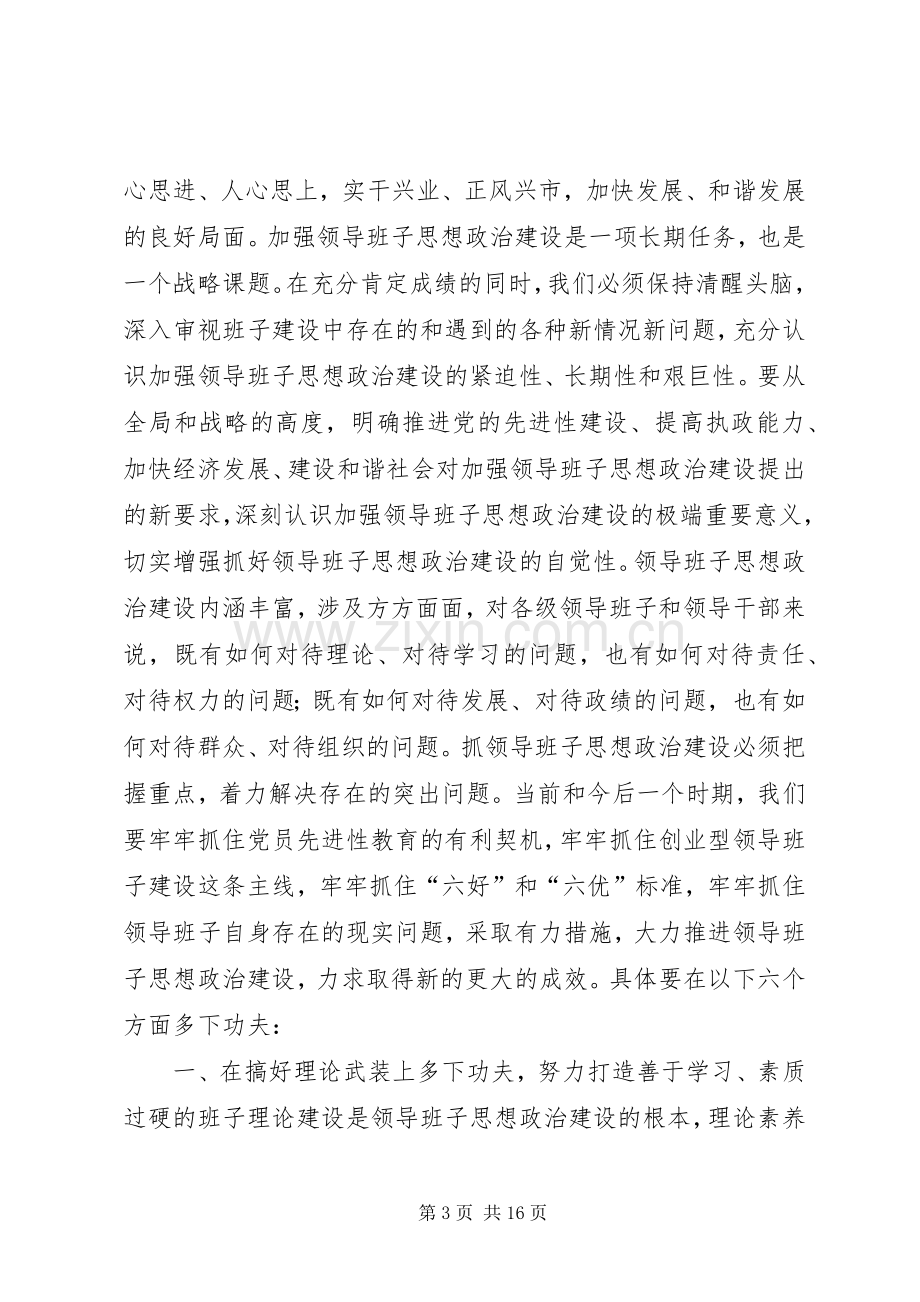 心思进、人心思上，实干兴业、正风兴市，加快发展、和谐发展的良好局面。加强领导班子思想政治建设是一项长期任务，也是一个战略课题。在充分肯定成绩的同时，我们必须保持清醒头脑，深入审视班子建设中存在的和遇到的各种新情况新问题，充分认识加强领导班子思想政治建设的紧迫性、长期性和艰巨性。要从全局和战略的高度，明确推进党的先进性建设、提高执政能力、加快经济发展、建设和谐社会对加强领导班子思想政治建设提出的新要求，深刻认识加强领导班子思想政治建设的极端重要意义，切实增强抓好领导班子思想政治建设的自觉性。领导班子思想政治建设内涵丰富，涉及方方面面，对各级领导班子和领导干部来说，既有如何对待理论、对待学习的问题，也有如何对待责任、对待权力的问题；既有如何对待发展、对待政绩的问题，也有如何对待群众、对待组织的问题。抓领导班子思想政治建设必须把握重点，着力解决存在的突出问题。当前和今后一个时期，我们要牢牢抓住党员先进性教育的有利契机，牢牢抓住创业型领导班子建设这条主线，牢牢抓住“六好”和“六优”标准，牢牢抓住领导班子自身存在的现实问题，采取有力措施，大力推进领导班子思想政治建设，力求取得新的更大的成效。具体要在以下六个方面多下功夫：

一、在搞好理论武装上多下功夫，努力打造善于学习、素质过硬的班子理论建设是领导班子思想政治建设的根本，理论素养

第3页 共16页

www.zixin.com.cn